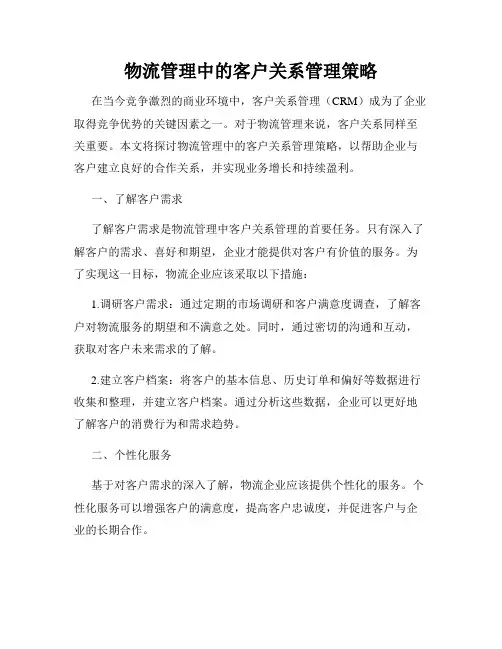 物流管理中的客户关系管理策略

在当今竞争激烈的商业环境中，客户关系管理（CRM）成为了企业取得竞争优势的关键因素之一。对于物流管理来说，客户关系同样至关重要。本文将探讨物流管理中的客户关系管理策略，以帮助企业与客户建立良好的合作关系，并实现业务增长和持续盈利。

一、了解客户需求

了解客户需求是物流管理中客户关系管理的首要任务。只有深入了解客户的需求、喜好和期望，企业才能提供对客户有价值的服务。为了实现这一目标，物流企业应该采取以下措施：

1.调研客户需求：通过定期的市场调研和客户满意度调查，了解客户对物流服务的期望和不满意之处。同时，通过密切的沟通和互动，获取对客户未来需求的了解。

2.建立客户档案：将客户的基本信息、历史订单和偏好等数据进行收集和整理，并建立客户档案。通过分析这些数据，企业可以更好地了解客户的消费行为和需求趋势。

二、个性化服务

基于对客户需求的深入了解，物流企业应该提供个性化的服务。个性化服务可以增强客户的满意度，提高客户忠诚度，并促进客户与企业的长期合作。